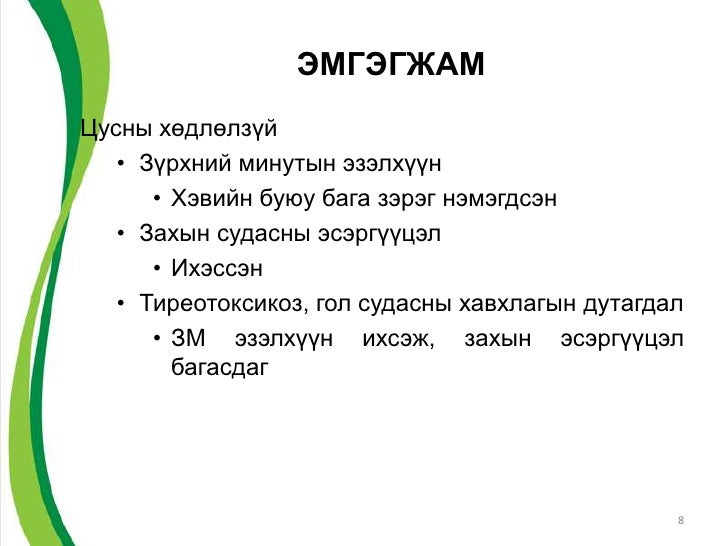 ЭМГЭГЖАМ

Цусны хөдлөлзүй

• Зүрхний минутын эзэлхүүн
  • Хэвийн буюу бага зэрэг нэмэгдсэн
• Захын судасны эсэргүүцэл
  • Ихэссэн
• Тиреотоксикоз, гол судасны хавхлагын дутагдал
  • ЗМ эзэлхүүн ихсэж, захын эсэргүүцэл багасдаг

8